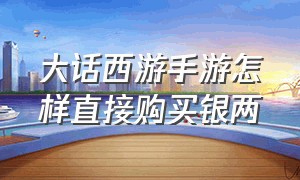 大话西游手游怎样直接购买银两